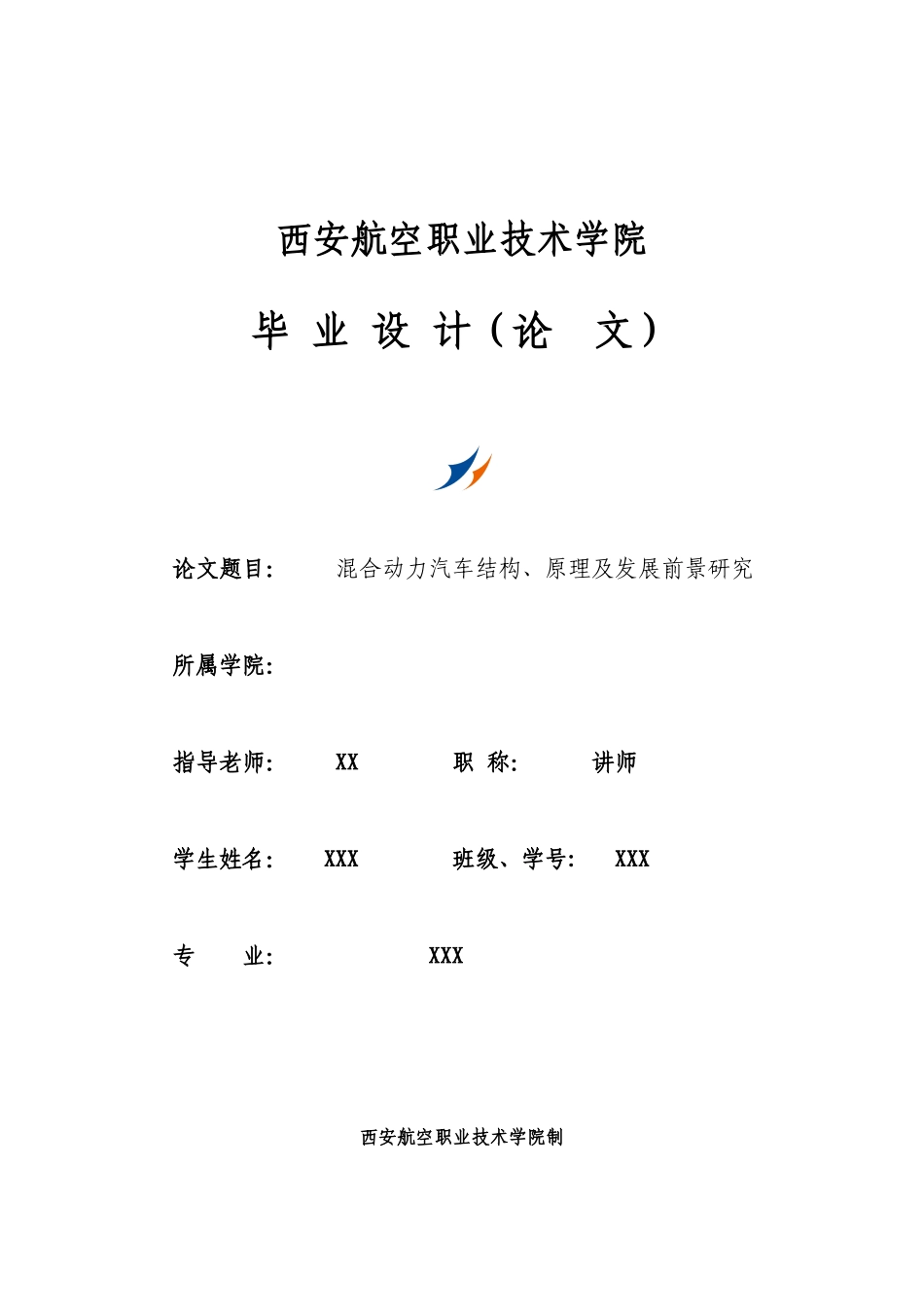 西安航空职业技术学院

毕 业 设 计（论　文）

论文题目：　　混合动力汽车结构、原理及发展前景研究

所属学院：

指导老师：　XX　　　职 称：　讲师

学生姓名：　XXX　　　班级、学号：　XXX

专　　业：　　　　XXX

西安航空职业技术学院制